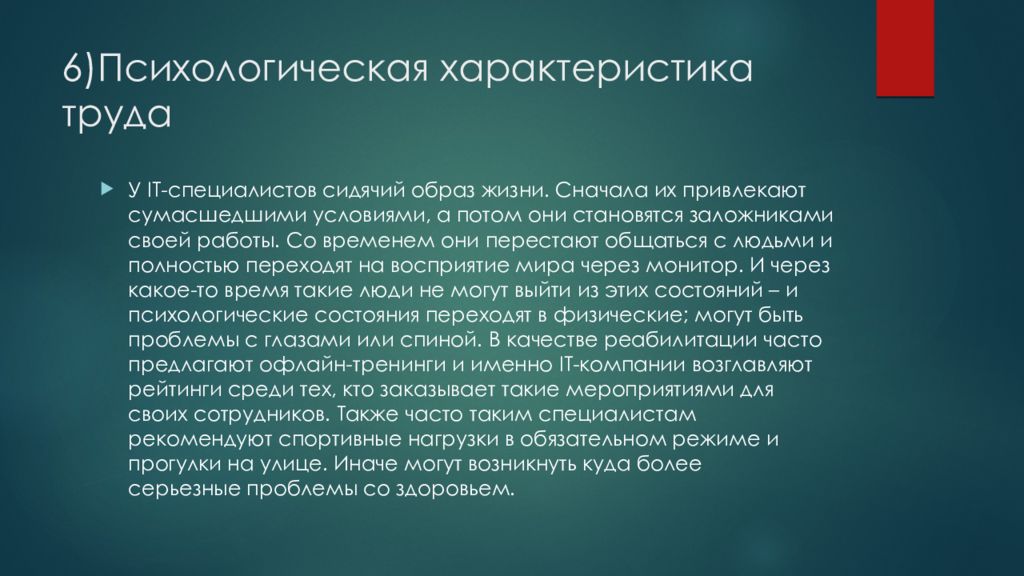 6)Психологическая характеристика труда

У IT-специалистов сидячий образ жизни. Сначала их привлекают сумасшедшими условиями, а потом они становятся заложниками своей работы. Со временем они перестают общаться с людьми и полностью переходят на восприятие мира через монитор. И через какое-то время такие люди не могут выйти из этих состояний – и психологические состояния переходят в физические; могут быть проблемы с глазами или спиной. В качестве реабилитации часто предлагают офлайн-тренинги и именно IT-компании возглавляют рейтинги среди тех, кто заказывает такие мероприятиями для своих сотрудников. Также часто таким специалистам рекомендуют спортивные нагрузки в обязательном режиме и прогулки на улице. Иначе могут возникнуть куда более серьезные проблемы со здоровьем.